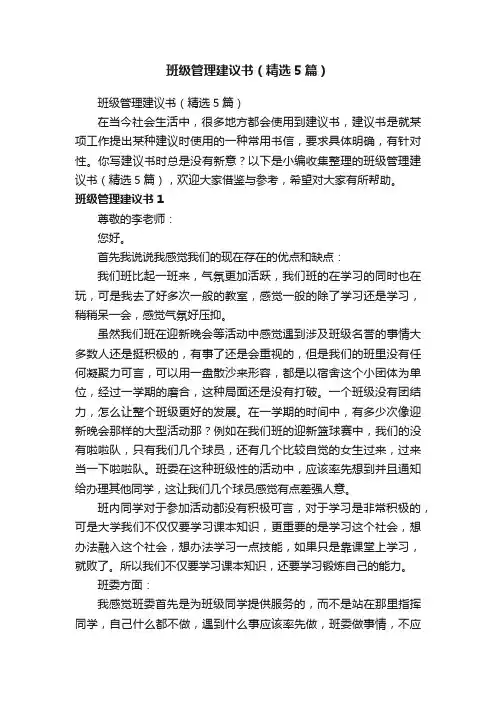 班级管理建议书（精选5篇）

班级管理建议书（精选5篇）

在当今社会生活中，很多地方都会使用到建议书，建议书是就某项工作提出某种建议时使用的一种常用书信，要求具体明确，有针对性。你写建议书时总是没有新意？以下是小编收集整理的班级管理建议书（精选5篇），欢迎大家借鉴与参考，希望对大家有所帮助。

班级管理建议书1

尊敬的李老师：

您好。

首先我说说我感觉我们的现在存在的优点和缺点：

我们班比起一班来，气氛更加活跃，我们班的在学习的同时也在玩，可是我去了好多次一般的教室，感觉一般的除了学习还是学习，稍稍呆一会，感觉气氛好压抑。

虽然我们班在迎新晚会等活动中感觉遇到涉及班级名誉的事情大多数人还是挺积极的，有事了还是会重视的，但是我们的班里没有任何凝聚力可言，可以用一盘散沙来形容，都是以宿舍这个小团体为单位，经过一学期的磨合，这种局面还是没有打破。一个班级没有团结力，怎么让整个班级更好的发展。在一学期的时间中，有多少次像迎新晚会那样的大型活动那？例如在我们班的迎新篮球赛中，我们的没有啦啦队，只有我们几个球员，还有几个比较自觉的女生过来，过来当一下啦啦队。班委在这种班级性的活动中，应该率先想到并且通知给办理其他同学，这让我们几个球员感觉有点差强人意。

班内同学对于参加活动都没有积极可言，对于学习是非常积极的，可是大学我们不仅仅要学习课本知识，更重要的是学习这个社会，想办法融入这个社会，想办法学习一点技能，如果只是靠课堂上学习，就败了。所以我们不仅要学习课本知识，还要学习锻炼自己的能力。

班委方面：

我感觉班委首先是为班级同学提供服务的，而不是站在那里指挥同学，自己什么都不做，遇到什么事应该率先做，班委做事情，不应